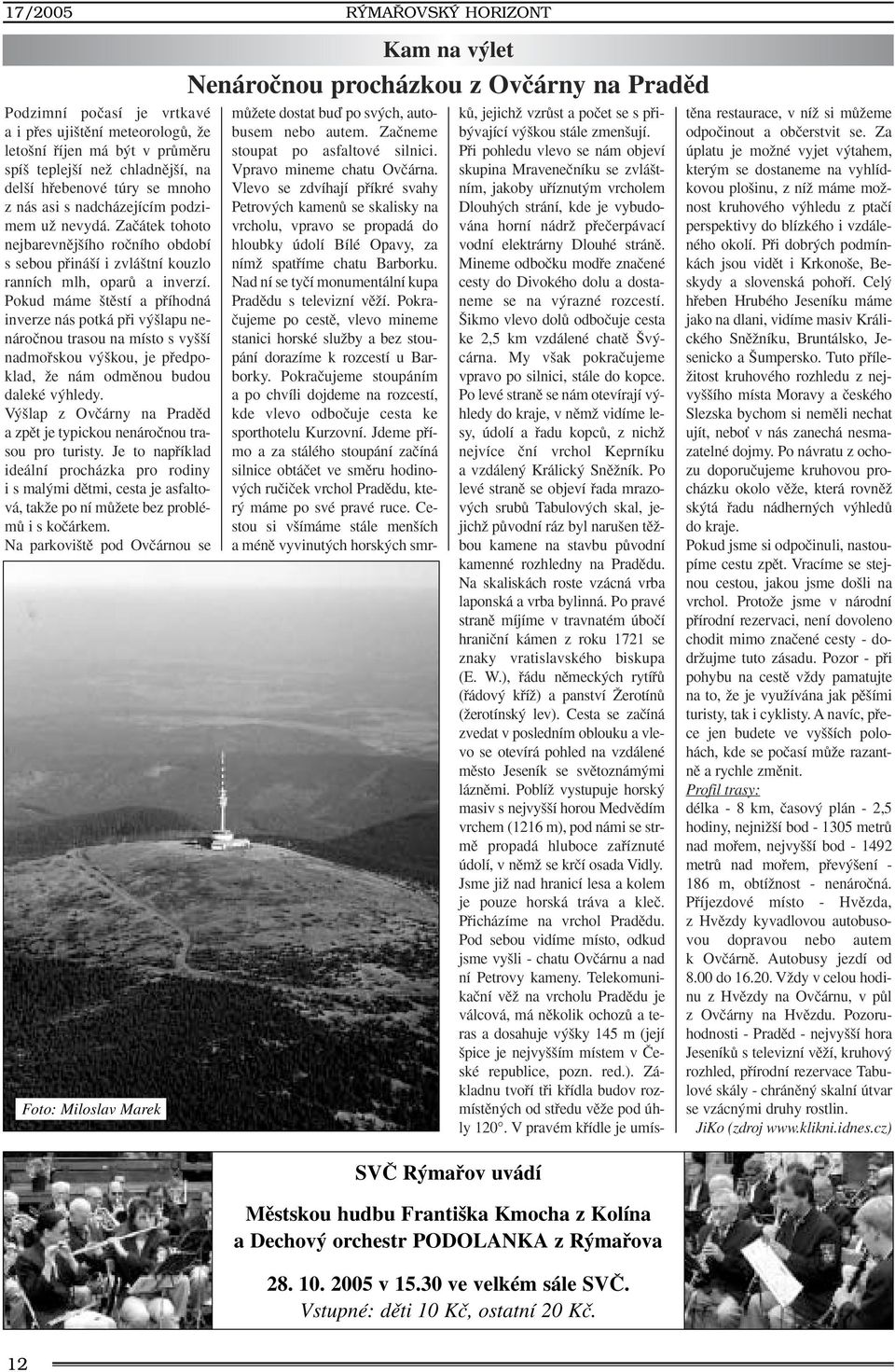 17/2005 RÝMAŘOVSKÝ HORIZONT

Kam na výlet

Nenáročnou procházkou z Ovčárny na Praděd

Podzimní počasí je vrtkavé a i přes ujištění meteorologů, že letošní říjen má být v průměru spíš teplejší než chladnější, na delší hřebenové túry se mnoho z nás asi s nadcházejícím podzimem už nevydá. Začátek tohoto nejbarevnějšího ročního období s sebou přináší i zvláštní kouzlo ranních mlh, oparů a inverzí. Pokud máme štěstí a příhodná inverze nás potká při výšlapu nenáročnou trasou na místo s vyšší nadmořskou výškou, je předpoklad, že nám odměnou budou daleké výhledy.

Výšlap z Ovčárny na Praděd a zpět je typickou nenáročnou trasou pro turisty. Je to například ideální procházka pro rodiny i s malými dětmi, cesta je asfaltová, takže po ní můžete bez problémů i s kočárkem.

Na parkoviště pod Ovčárnou se můžete dostat buď po svých, autobusem nebo autem. Začneme stoupat po asfaltové silnici. Vpravo mineme chatu Ovčárna. Vlevo se zdvíhají příkré svahy Petrových kamenů se skalisky na vrcholu, vpravo se propadá do hloubky údolí Bílé Opavy, za nímž spatříme chatu Barborku. Nad ní se tyčí monumentální kupa Pradědu s televizní věží. Pokračujeme po cestě, vlevo mineme stanici horské služby a bez stoupání dorazíme k rozcestí u Barborky. Pokračujeme stoupáním a po chvíli dojdeme na rozcestí, kde vlevo odbočuje cesta ke sporthotelu Kurzovní. Jdeme přímo a za stálého stoupání začíná silnice obtáčet ve směru hodinových ručiček vrchol Pradědu, který máme po své pravé ruce. Cestou si všímáme stále menších a méně vyvinutých horských smrků, jejichž vzrůst a počet se s přibývající výškou stále zmenšují.

Při pohledu vlevo se nám objeví skupina Mravenečníku se zvláštním, jakoby uříznutým vrcholem Dlouhých strání, kde je vybudována horní nádrž přečerpávací vodní elektrárny Dlouhé stráně. Mineme odbočku modře značené cesty do Divokého dolu a dostaneme se na výrazné rozcestí. Šikmo vlevo dolů odbočuje cesta ke 2,5 km vzdálené chatě Švýcárna. My však pokračujeme vpravo po silnici, stále do kopce. Po levé straně se nám otevírají výhledy do kraje, v němž vidíme lesy, údolí a řadu kopců, z nichž nejvíce ční vrchol Keprníku a vzdálený Králický Sněžník. Po levé straně se objeví řada mrazových srubů Tabulových skal, jejichž původní ráz byl narušen těžbou kamene na stavbu původní kamenné rozhledny na Pradědu. Na skaliskách roste vzácná vrba laponská a vrba bylinná. Po pravé straně míjíme v travnatém úbočí hraniční kámen z roku 1721 se znaky vratislavského biskupa (E. W.), řádu německých rytířů (řádový kříž) a panství Žerotínů (žerotínský lev). Cesta se začíná zvedat v posledním oblouku a vlevo se otevírá pohled na vzdálené město Jeseník se světoznámými lázněmi. Poblíž vystupuje horský masiv s nejvyšší horou Medvědím vrchem (1216 m), pod námi se strmě propadá hluboce zaříznuté údolí, v němž se krčí osada Vidly. Jsme již nad hranicí lesa a kolem je pouze horská tráva a kleč. Přicházíme na vrchol Pradědu. Pod sebou vidíme místo, odkud jsme vyšli - chatu Ovčárnu a nad ní Petrovy kameny. Telekomunikační věž na vrcholu Pradědu je válcová, má několik ochozů a teras a dosahuje výšky 145 m (její špice je nejvyšším místem v České republice, pozn. red.). Základnu tvoří tři křídla budov rozmístěných od středu věže pod úhly 120°. V pravém křídle je umístěna restaurace, v níž si můžeme odpočinout a občerstvit se. Za úplatu je možné vyjet výtahem, kterým se dostaneme na vyhlídkovou plošinu, z níž máme možnost kruhového výhledu z ptačí perspektivy do blízkého i vzdáleného okolí. Při dobrých podmínkách jsou vidět i Krkonoše, Beskydy a slovenská pohoří. Celý hřeben Hrubého Jeseníku máme jako na dlani, vidíme masiv Králického Sněžníku, Bruntálsko, Jesenicko a Šumpersko. Tuto příležitost kruhového rozhledu z nejvyššího místa Moravy a českého Slezska bychom si neměli nechat ujít, neboť v nás zanechá nesmazatelné dojmy. Po návratu z ochozu doporučujeme kruhovou procházku okolo věže, která rovněž skýtá řadu nádherných výhledů do kraje.

Pokud jsme si odpočinuli, nastoupíme cestu zpět. Vracíme se stejnou cestou, jakou jsme došli na vrchol. Protože jsme v národní přírodní rezervaci, není dovoleno chodit mimo značené cesty - dodržujme tuto zásadu. Pozor - při pohybu na cestě vždy pamatujte na to, že je využívána jak pěšími turisty, tak i cyklisty. A navíc, přece jen budete ve vyšších polohách, kde se počasí může razantně a rychle změnit.

Profil trasy:
délka - 8 km, časový plán - 2,5 hodiny, nejnižší bod - 1305 metrů nad mořem, nejvyšší bod - 1492 metrů nad mořem, převýšení - 186 m, obtížnost - nenáročná. Příjezdové místo - Hvězda, z Hvězdy kyvadlovou autobusovou dopravou nebo autem k Ovčárně. Autobusy jezdí od 8.00 do 16.20. Vždy v celou hodinu z Hvězdy na Ovčárnu, v půl z Ovčárny na Hvězdu. Pozoruhodnosti - Praděd - nejvyšší hora Jeseníků s televizní věží, kruhový rozhled, přírodní rezervace Tabulové skály - chráněný skalní útvar se vzácnými druhy rostlin.

JiKo (zdroj www.klikni.idnes.cz)

Foto: Miloslav Marek

SVČ Rýmařov uvádí

Městskou hudbu Františka Kmocha z Kolína a Dechový orchestr PODOLANKA z Rýmařova

28. 10. 2005 v 15.30 ve velkém sále SVČ.
Vstupné: děti 10 Kč, ostatní 20 Kč.

12